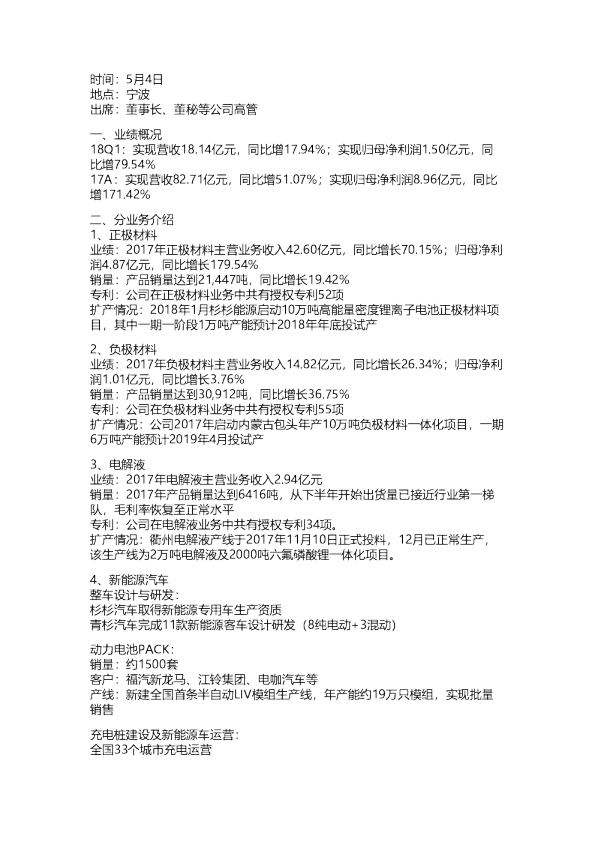 时间：5月4日
地点：宁波
出席：董事长、董秘等公司高管

一、业绩概况
18Q1：实现营收18.14亿元，同比增17.94%；实现归母净利润1.50亿元，同比增79.54%
17A：实现营收82.71亿元，同比增51.07%；实现归母净利润8.96亿元，同比增171.42%

二、分业务介绍
1、正极材料
业绩：2017年正极材料主营业务收入42.60亿元，同比增长70.15%；归母净利润4.87亿元，同比增长179.54%
销量：产品销量达到21,447吨，同比增长19.42%
专利：公司在正极材料业务中共有授权专利52项
扩产情况：2018年1月杉杉能源启动10万吨高能量密度锂离子电池正极材料项目，其中一期一阶段1万吨产能预计2018年年底投试产

2、负极材料
业绩：2017年负极材料主营业务收入14.82亿元，同比增长26.34%；归母净利润1.01亿元，同比增长3.76%
销量：产品销量达到30,912吨，同比增长36.75%
专利：公司在负极材料业务中共有授权专利55项
扩产情况：公司2017年启动内蒙古包头年产10万吨负极材料一体化项目，一期6万吨产能预计2019年4月投试产

3、电解液
业绩：2017年电解液主营业务收入2.94亿元
销量：2017年产品销量达到6416吨，从下半年开始出货量已接近行业第一梯队，毛利率恢复至正常水平
专利：公司在电解液业务中共有授权专利34项。
扩产情况：衢州电解液产线于2017年11月10日正式投料，12月已正常生产，该生产线为2万吨电解液及2000吨六氟磷酸锂一体化项目。

4、新能源汽车
整车设计与研发：
杉杉汽车取得新能源专用车生产资质
青杉汽车完成11款新能源客车设计研发（8纯电动+3混动）

动力电池PACK：
销量：约1500套
客户：福汽新龙马、江铃集团、电咖汽车等
产线：新建全国首条半自动LIV模组生产线，年产能约19万只模组，实现批量销售

充电桩建设及新能源车运营：
全国33个城市充电运营